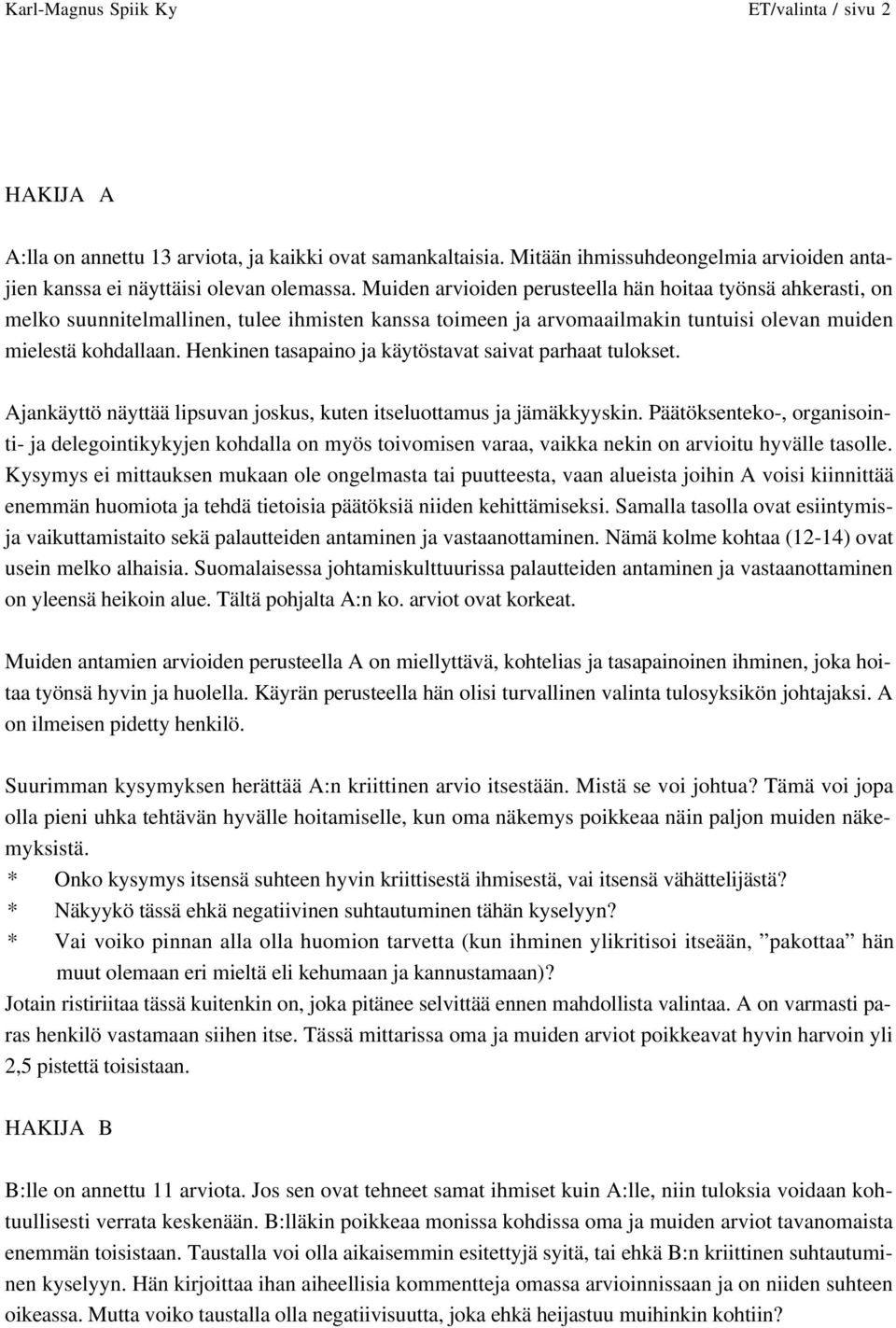 Karl-Magnus Spiik Ky ET/valinta / sivu 2

HAKIJA A

A:lla on annettu 13 arviota, ja kaikki ovat samankaltaisia. Mitään ihmissuhdeongelmia arvioiden antajien kanssa ei näyttäisi olevan olemassa. Muiden arvioiden perusteella hän hoitaa työnsä ahkerasti, on melko suunnitelmallinen, tulee ihmisten kanssa toimeen ja arvomaailmakin tuntuisi olevan muiden mielestä kohdallaan. Henkinen tasapaino ja käytöstavat saivat parhaat tulokset.

Ajankäyttö näyttää lipsuvan joskus, kuten itseluottamus ja jämäkkyyskin. Päätöksenteko-, organisointi- ja delegointikykyjen kohdalla on myös toivomisen varaa, vaikka nekin on arvioitu hyvälle tasolle. Kysymys ei mittauksen mukaan ole ongelmasta tai puutteesta, vaan alueista joihin A voisi kiinnittää enemmän huomiota ja tehdä tietoisia päätöksiä niiden kehittämiseksi. Samalla tasolla ovat esiintymis- ja vaikuttamistaito sekä palautteiden antaminen ja vastaanottaminen. Nämä kolme kohtaa (12-14) ovat usein melko alhaisia. Suomalaisessa johtamiskulttuurissa palautteiden antaminen ja vastaanottaminen on yleensä heikoin alue. Tältä pohjalta A:n ko. arviot ovat korkeat.

Muiden antamien arvioiden perusteella A on miellyttävä, kohtelias ja tasapainoinen ihminen, joka hoitaa työnsä hyvin ja huolella. Käyrän perusteella hän olisi turvallinen valinta tulosyksikön johtajaksi. A on ilmeisen pidetty henkilö.

Suurimman kysymyksen herättää A:n kriittinen arvio itsestään. Mistä se voi johtua? Tämä voi jopa olla pieni uhka tehtävän hyvälle hoitamiselle, kun oma näkemys poikkeaa näin paljon muiden näkemyksistä.
* Onko kysymys itsensä suhteen hyvin kriittisestä ihmisestä, vai itsensä vähättelijästä?
* Näkyykö tässä ehkä negatiivinen suhtautuminen tähän kyselyyn?
* Vai voiko pinnan alla olla huomion tarvetta (kun ihminen ylikritisoi itseään, ”pakottaa” hän muut olemaan eri mieltä eli kehumaan ja kannustamaan)?
Jotain ristiriitaa tässä kuitenkin on, joka pitänee selvittää ennen mahdollista valintaa. A on varmasti paras henkilö vastamaan siihen itse. Tässä mittarissa oma ja muiden arviot poikkeavat hyvin harvoin yli 2,5 pistettä toisistaan.

HAKIJA B

B:lle on annettu 11 arviota. Jos sen ovat tehneet samat ihmiset kuin A:lle, niin tuloksia voidaan kohtuullisesti verrata keskenään. B:lläkin poikkeaa monissa kohdissa oma ja muiden arviot tavanomaista enemmän toisistaan. Taustalla voi olla aikaisemmin esitettyjä syitä, tai ehkä B:n kriittinen suhtautuminen kyselyyn. Hän kirjoittaa ihan aiheellisia kommentteja omassa arvioinnissaan ja on niiden suhteen oikeassa. Mutta voiko taustalla olla negatiivisuutta, joka ehkä heijastuu muihinkin kohtiin?